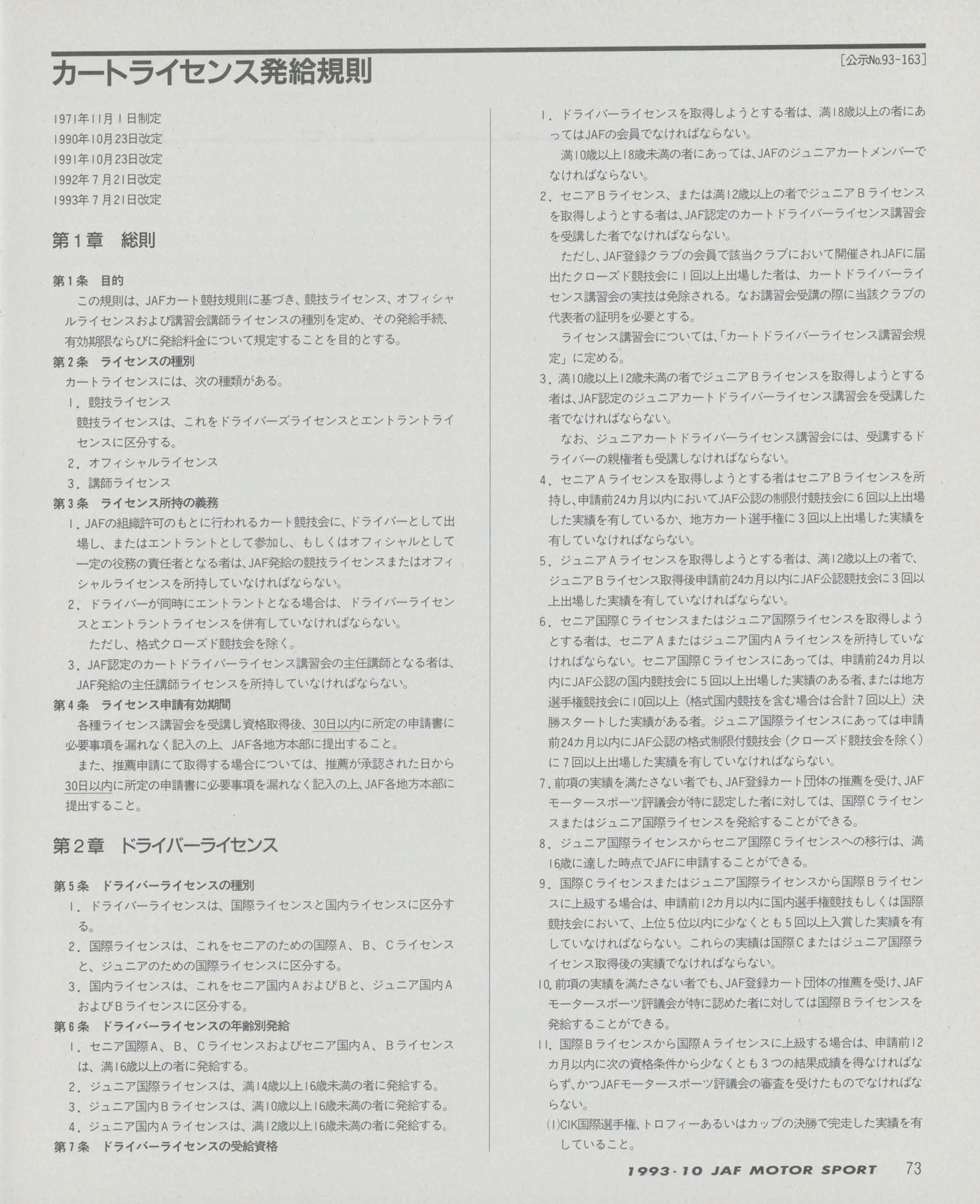 カートライセンス発給規則

［公示No.93-163］

1971年11月1日制定
1990年10月23日改定
1991年10月23日改定
1992年7月21日改定
1993年7月21日改定

第1章　総則

第1条　目的
この規則は、JAFカート競技規則に基づき、競技ライセンス、オフィシャルライセンスおよび講習会講師ライセンスの種別を定め、その発給手続、有効期限ならびに発給料金について規定することを目的とする。

第2条　ライセンスの種別
カートライセンスには、次の種類がある。
1．競技ライセンス
競技ライセンスは、これをドライバーズライセンスとエントラントライセンスに区分する。
2．オフィシャルライセンス
3．講師ライセンス

第3条　ライセンス所持の義務
1．JAFの組織許可のもとに行われるカート競技会に、ドライバーとして出場し、またはエントラントとして参加し、もしくはオフィシャルとして一定の役務の責任者となる者は、JAF発給の競技ライセンスまたはオフィシャルライセンスを所持していなければならない。
2．ドライバーが同時にエントラントとなる場合は、ドライバーライセンスとエントラントライセンスを併有していなければならない。
ただし、格式クローズド競技会を除く。
3．JAF認定のカートドライバーライセンス講習会の主任講師となる者は、JAF発給の主任講師ライセンスを所持していなければならない。

第4条　ライセンス申請有効期間
各種ライセンス講習会を受講し資格取得後、30日以内に所定の申請書に必要事項を漏れなく記入の上、JAF各地方本部に提出すること。
また、推薦申請にて取得する場合については、推薦が承認された日から30日以内に所定の申請書に必要事項を漏れなく記入の上、JAF各地方本部に提出すること。

第2章　ドライバーライセンス

第5条　ドライバーライセンスの種別
1．ドライバーライセンスは、国際ライセンスと国内ライセンスに区分する。
2．国際ライセンスは、これをセニアのための国際A、B、Cライセンスと、ジュニアのための国際ライセンスに区分する。
3．国内ライセンスは、これをセニア国内AおよびBと、ジュニア国内AおよびBライセンスに区分する。

第6条　ドライバーライセンスの年齢別発給
1．セニア国際A、B、Cライセンスおよびセニア国内A、Bライセンスは、満16歳以上の者に発給する。
2．ジュニア国際ライセンスは、満14歳以上16歳未満の者に発給する。
3．ジュニア国内Bライセンスは、満10歳以上16歳未満の者に発給する。
4．ジュニア国内Aライセンスは、満12歳以上16歳未満の者に発給する。

第7条　ドライバーライセンスの受給資格
1．ドライバーライセンスを取得しようとする者は、満18歳以上の者にあってはJAFの会員でなければならない。
満10歳以上18歳未満の者にあっては、JAFのジュニアカートメンバーでなければならない。
2．セニアBライセンス、または満12歳以上の者でジュニアBライセンスを取得しようとする者は、JAF認定のカートドライバーライセンス講習会を受講した者でなければならない。
ただし、JAF登録クラブの会員で該当クラブにおいて開催されJAFに届出たクローズド競技会に1回以上出場した者は、カートドライバーライセンス講習会の実技は免除される。なお講習会受講の際に当該クラブの代表者の証明を必要とする。
ライセンス講習会については、「カートドライバーライセンス講習会規定」に定める。
3．満10歳以上12歳未満の者でジュニアBライセンスを取得しようとする者は、JAF認定のジュニアカートドライバーライセンス講習会を受講した者でなければならない。
なお、ジュニアカートドライバーライセンス講習会には、受講するドライバーの親権者も受講しなければならない。
4．セニアAライセンスを取得しようとする者はセニアBライセンスを所持し、申請前24カ月以内においてJAF公認の制限付競技会に6回以上出場した実績を有しているか、地方カート選手権に3回以上出場した実績を有していなければならない。
5．ジュニアAライセンスを取得しようとする者は、満12歳以上の者で、ジュニアBライセンス取得後申請前24カ月以内にJAF公認競技会に3回以上出場した実績を有していなければならない。
6．セニア国際Cライセンスまたはジュニア国際ライセンスを取得しようとする者は、セニアAまたはジュニア国内Aライセンスを所持していなければならない。セニア国際Cライセンスにあっては、申請前24カ月以内にJAF公認の国内競技会に5回以上出場した実績のある者、または地方選手権競技会に10回以上（格式国内競技を含む場合は合計7回以上）決勝スタートした実績がある者。ジュニア国際ライセンスにあっては申請前24カ月以内にJAF公認の格式制限付競技会（クローズド競技会を除く）に7回以上出場した実績を有していなければならない。
7．前項の実績を満たさない者でも、JAF登録カート団体の推薦を受け、JAFモータースポーツ評議会が特に認定した者に対しては、国際Cライセンスまたはジュニア国際ライセンスを発給することができる。
8．ジュニア国際ライセンスからセニア国際Cライセンスへの移行は、満16歳に達した時点でJAFに申請することができる。
9．国際Cライセンスまたはジュニア国際ライセンスから国際Bライセンスに上級する場合は、申請前12カ月以内に国内選手権競技もしくは国際競技会において、上位5位以内に少なくとも5回以上入賞した実績を有していなければならない。これらの実績は国際Cまたはジュニア国際ライセンス取得後の実績でなければならない。
10．前項の実績を満たさない者でも、JAF登録カート団体の推薦を受け、JAFモータースポーツ評議会が特に認めた者に対しては国際Bライセンスを発給することができる。
11．国際Bライセンスから国際Aライセンスに上級する場合は、申請前12カ月以内に次の資格条件から少なくとも3つの結果成績を得なければならず、かつJAFモータースポーツ評議会の審査を受けたものでなければならない。
(1)CIK国際選手権、トロフィーあるいはカップの決勝で完走した実績を有していること。

1993·10 JAF MOTOR SPORT　73